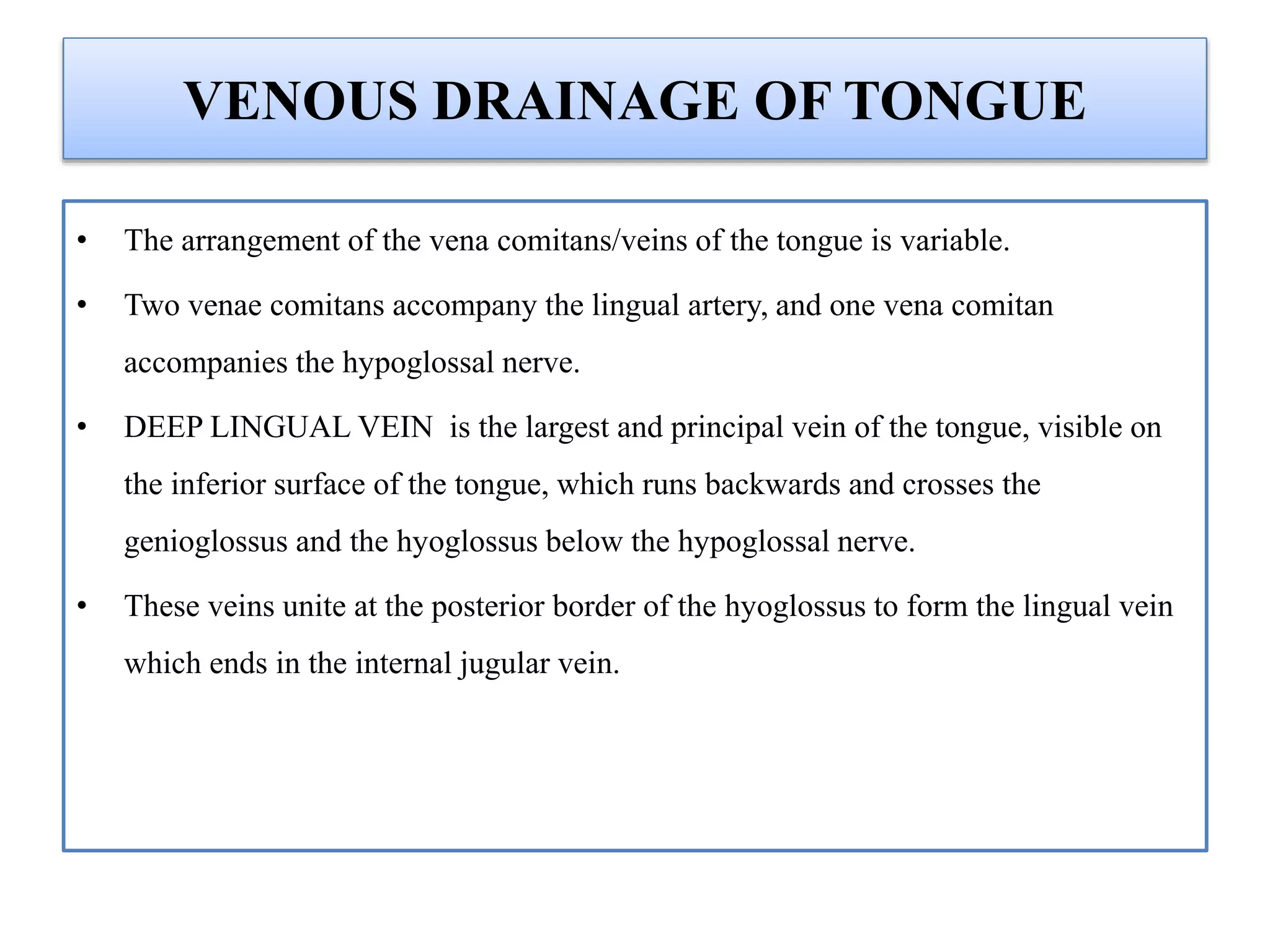 VENOUS DRAINAGE OF TONGUE

• The arrangement of the vena comitans/veins of the tongue is variable.

• Two venae comitans accompany the lingual artery, and one vena comitan accompanies the hypoglossal nerve.

• DEEP LINGUAL VEIN is the largest and principal vein of the tongue, visible on the inferior surface of the tongue, which runs backwards and crosses the genioglossus and the hyoglossus below the hypoglossal nerve.

• These veins unite at the posterior border of the hyoglossus to form the lingual vein which ends in the internal jugular vein.